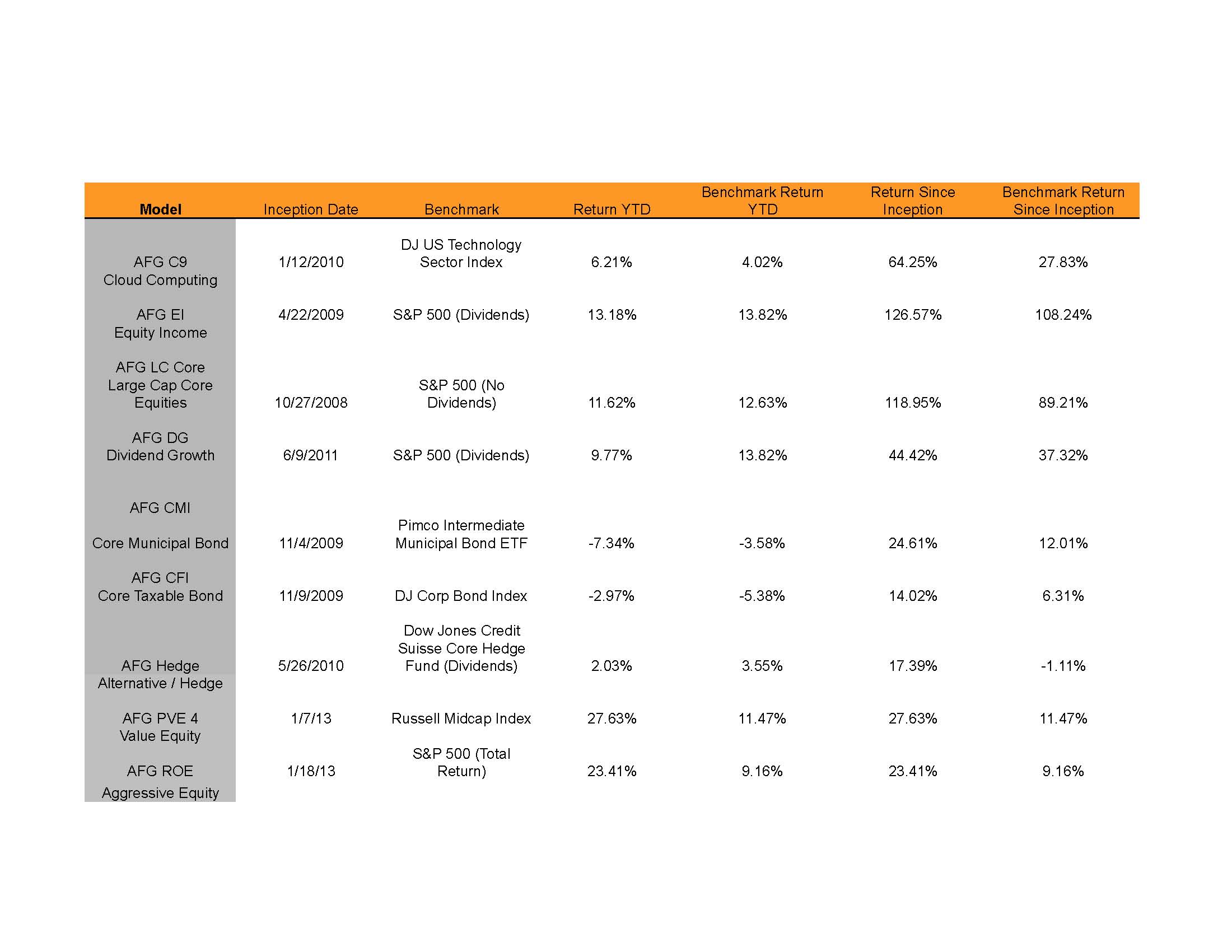 | Model | Inception Date | Benchmark | Return YTD | Benchmark Return YTD | Return Since Inception | Benchmark Return Since Inception |
|---|---|---|---|---|---|---|
| AFG C9 Cloud Computing | 1/12/2010 | DJ US Technology Sector Index | 6.21% | 4.02% | 64.25% | 27.83% |
| AFG EI Equity Income | 4/22/2009 | S&P 500 (Dividends) | 13.18% | 13.82% | 126.57% | 108.24% |
| AFG LC Core Large Cap Core Equities | 10/27/2008 | S&P 500 (No Dividends) | 11.62% | 12.63% | 118.95% | 89.21% |
| AFG DG Dividend Growth | 6/9/2011 | S&P 500 (Dividends) | 9.77% | 13.82% | 44.42% | 37.32% |
| AFG CMI Core Municipal Bond | 11/4/2009 | Pimco Intermediate Municipal Bond ETF | -7.34% | -3.58% | 24.61% | 12.01% |
| AFG CFI Core Taxable Bond | 11/9/2009 | DJ Corp Bond Index | -2.97% | -5.38% | 14.02% | 6.31% |
| AFG Hedge Alternative / Hedge | 5/26/2010 | Dow Jones Credit Suisse Core Hedge Fund (Dividends) | 2.03% | 3.55% | 17.39% | -1.11% |
| AFG PVE 4 Value Equity | 1/7/13 | Russell Midcap Index | 27.63% | 11.47% | 27.63% | 11.47% |
| AFG ROE Aggressive Equity | 1/18/13 | S&P 500 (Total Return) | 23.41% | 9.16% | 23.41% | 9.16% |